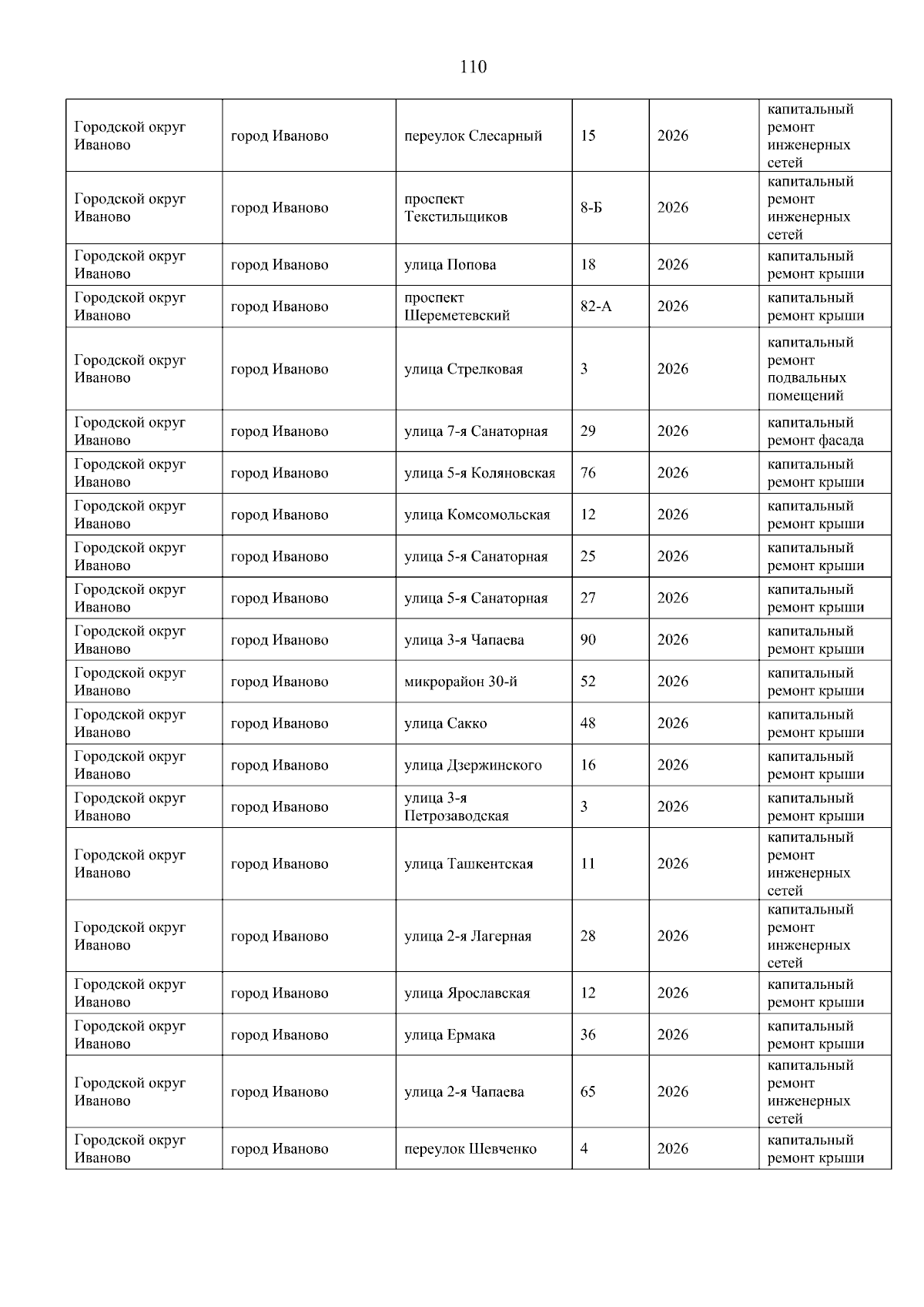 110

| | | | | | |
|---|---|---|---|---|---|
| Городской округ Иваново | город Иваново | переулок Слесарный | 15 | 2026 | капитальный ремонт инженерных сетей |
| Городской округ Иваново | город Иваново | проспект Текстильщиков | 8-Б | 2026 | капитальный ремонт инженерных сетей |
| Городской округ Иваново | город Иваново | улица Попова | 18 | 2026 | капитальный ремонт крыши |
| Городской округ Иваново | город Иваново | проспект Шереметевский | 82-А | 2026 | капитальный ремонт крыши |
| Городской округ Иваново | город Иваново | улица Стрелковая | 3 | 2026 | капитальный ремонт подвальных помещений |
| Городской округ Иваново | город Иваново | улица 7-я Санаторная | 29 | 2026 | капитальный ремонт фасада |
| Городской округ Иваново | город Иваново | улица 5-я Коляновская | 76 | 2026 | капитальный ремонт крыши |
| Городской округ Иваново | город Иваново | улица Комсомольская | 12 | 2026 | капитальный ремонт крыши |
| Городской округ Иваново | город Иваново | улица 5-я Санаторная | 25 | 2026 | капитальный ремонт крыши |
| Городской округ Иваново | город Иваново | улица 5-я Санаторная | 27 | 2026 | капитальный ремонт крыши |
| Городской округ Иваново | город Иваново | улица 3-я Чапаева | 90 | 2026 | капитальный ремонт крыши |
| Городской округ Иваново | город Иваново | микрорайон 30-й | 52 | 2026 | капитальный ремонт крыши |
| Городской округ Иваново | город Иваново | улица Сакко | 48 | 2026 | капитальный ремонт крыши |
| Городской округ Иваново | город Иваново | улица Дзержинского | 16 | 2026 | капитальный ремонт крыши |
| Городской округ Иваново | город Иваново | улица 3-я Петрозаводская | 3 | 2026 | капитальный ремонт крыши |
| Городской округ Иваново | город Иваново | улица Ташкентская | 11 | 2026 | капитальный ремонт инженерных сетей |
| Городской округ Иваново | город Иваново | улица 2-я Лагерная | 28 | 2026 | капитальный ремонт инженерных сетей |
| Городской округ Иваново | город Иваново | улица Ярославская | 12 | 2026 | капитальный ремонт крыши |
| Городской округ Иваново | город Иваново | улица Ермака | 36 | 2026 | капитальный ремонт крыши |
| Городской округ Иваново | город Иваново | улица 2-я Чапаева | 65 | 2026 | капитальный ремонт инженерных сетей |
| Городской округ Иваново | город Иваново | переулок Шевченко | 4 | 2026 | капитальный ремонт крыши |